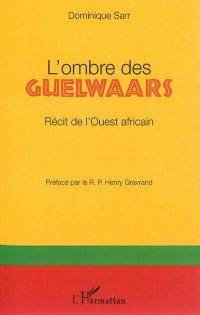 Dominique Sarr

L'ombre des GUELWAARS

Récit de l'Ouest africain

Préfacé par le R. P. Henry Gravrand

L'Harmattan